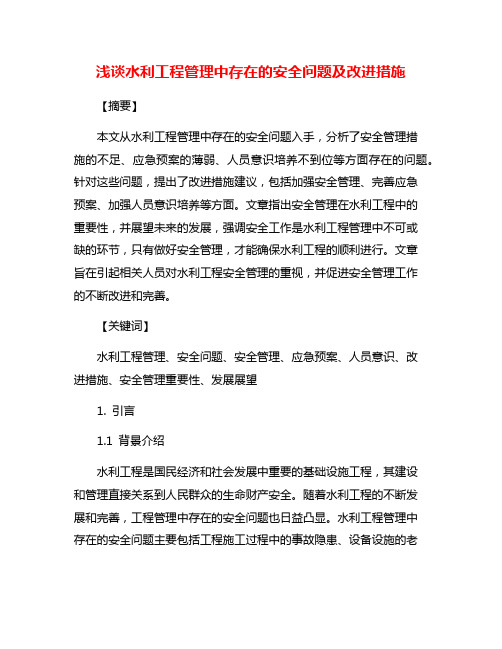 浅谈水利工程管理中存在的安全问题及改进措施

【摘要】

本文从水利工程管理中存在的安全问题入手，分析了安全管理措施的不足、应急预案的薄弱、人员意识培养不到位等方面存在的问题。针对这些问题，提出了改进措施建议，包括加强安全管理、完善应急预案、加强人员意识培养等方面。文章指出安全管理在水利工程中的重要性，并展望未来的发展，强调安全工作是水利工程管理中不可或缺的环节，只有做好安全管理，才能确保水利工程的顺利进行。文章旨在引起相关人员对水利工程安全管理的重视，并促进安全管理工作的不断改进和完善。

【关键词】

水利工程管理、安全问题、安全管理、应急预案、人员意识、改进措施、安全管理重要性、发展展望

1. 引言

1.1 背景介绍

水利工程是国民经济和社会发展中重要的基础设施工程，其建设和管理直接关系到人民群众的生命财产安全。随着水利工程的不断发展和完善，工程管理中存在的安全问题也日益凸显。水利工程管理中存在的安全问题主要包括工程施工过程中的事故隐患、设备设施的老